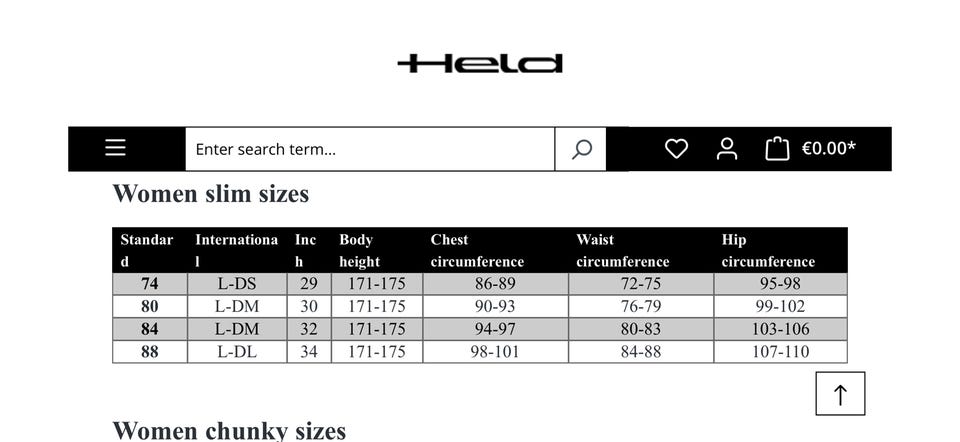 Held

Enter search term...

€0.00*

Women slim sizes

| Standard | International | Inch | Body height | Chest circumference | Waist circumference | Hip circumference |
|---|---|---|---|---|---|---|
| 74 | L-DS | 29 | 171-175 | 86-89 | 72-75 | 95-98 |
| 80 | L-DM | 30 | 171-175 | 90-93 | 76-79 | 99-102 |
| 84 | L-DM | 32 | 171-175 | 94-97 | 80-83 | 103-106 |
| 88 | L-DL | 34 | 171-175 | 98-101 | 84-88 | 107-110 |

Women chunky sizes